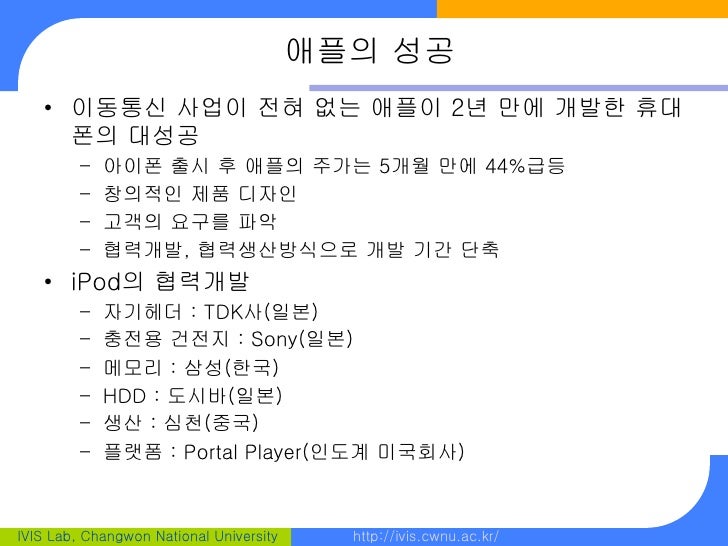 애플의 성공

• 이동통신 사업이 전혀 없는 애플이 2년 만에 개발한 휴대폰의 대성공
- 아이폰 출시 후 애플의 주가는 5개월 만에 44%급등
- 창의적인 제품 디자인
- 고객의 요구를 파악
- 협력개발, 협력생산방식으로 개발 기간 단축

• iPod의 협력개발
- 자기헤더 : TDK사(일본)
- 충전용 건전지 : Sony(일본)
- 메모리 : 삼성(한국)
- HDD : 도시바(일본)
- 생산 : 심천(중국)
- 플랫폼 : Portal Player(인도계 미국회사)

IVIS Lab, Changwon National University http://ivis.cwnu.ac.kr/